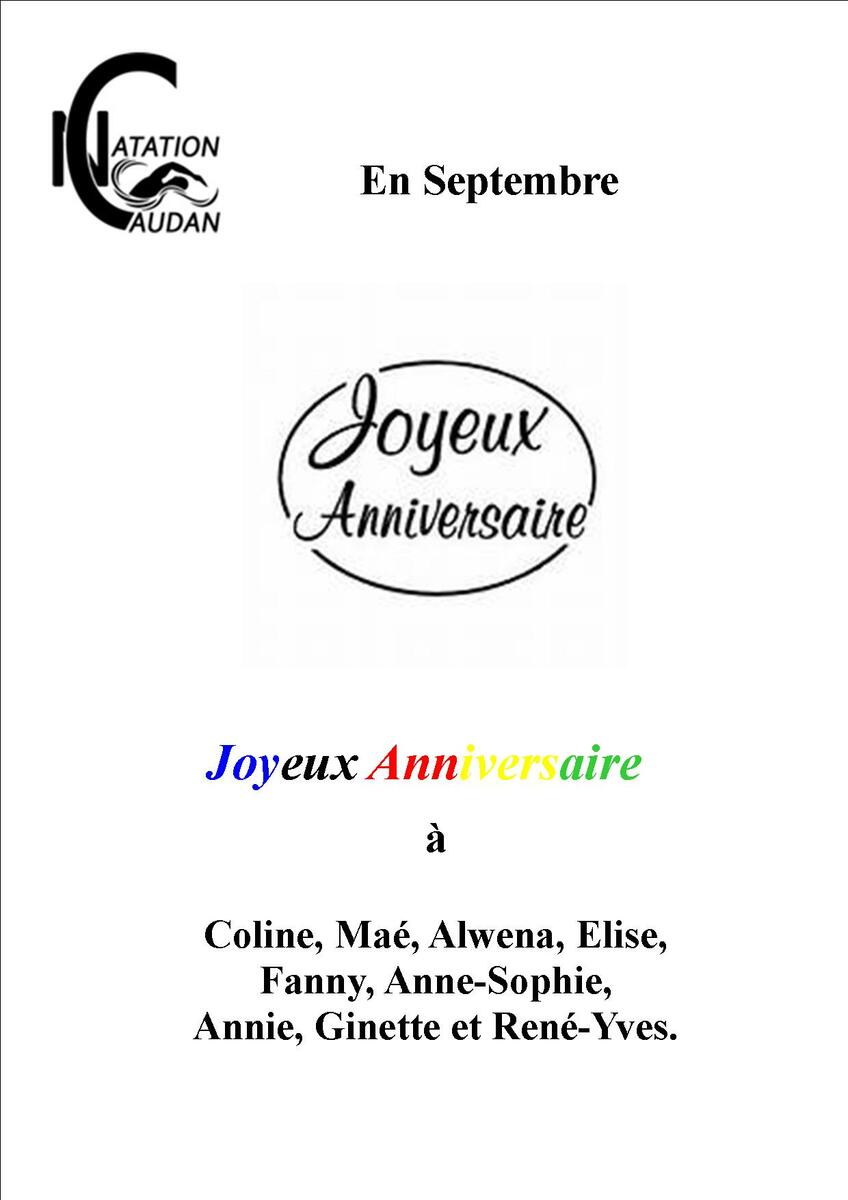 NATATION
CAUDAN

En Septembre

Joyeux
Anniversaire

Joyeux Anniversaire

à

Coline, Maé, Alwena, Elise,
Fanny, Anne-Sophie,
Annie, Ginette et René-Yves.